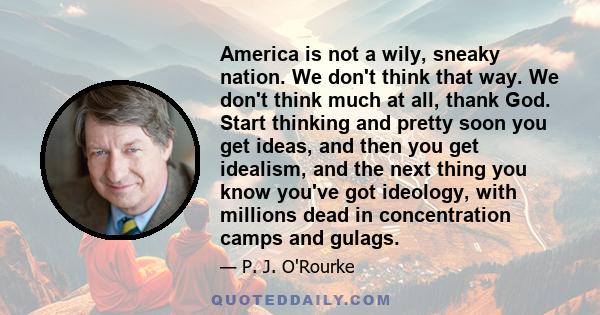 America is not a wily, sneaky nation. We don't think that way. We don't think much at all, thank God. Start thinking and pretty soon you get ideas, and then you get idealism, and the next thing you know you've got ideology, with millions dead in concentration camps and gulags.

— P. J. O'Rourke

QUOTEDDAILY.COM